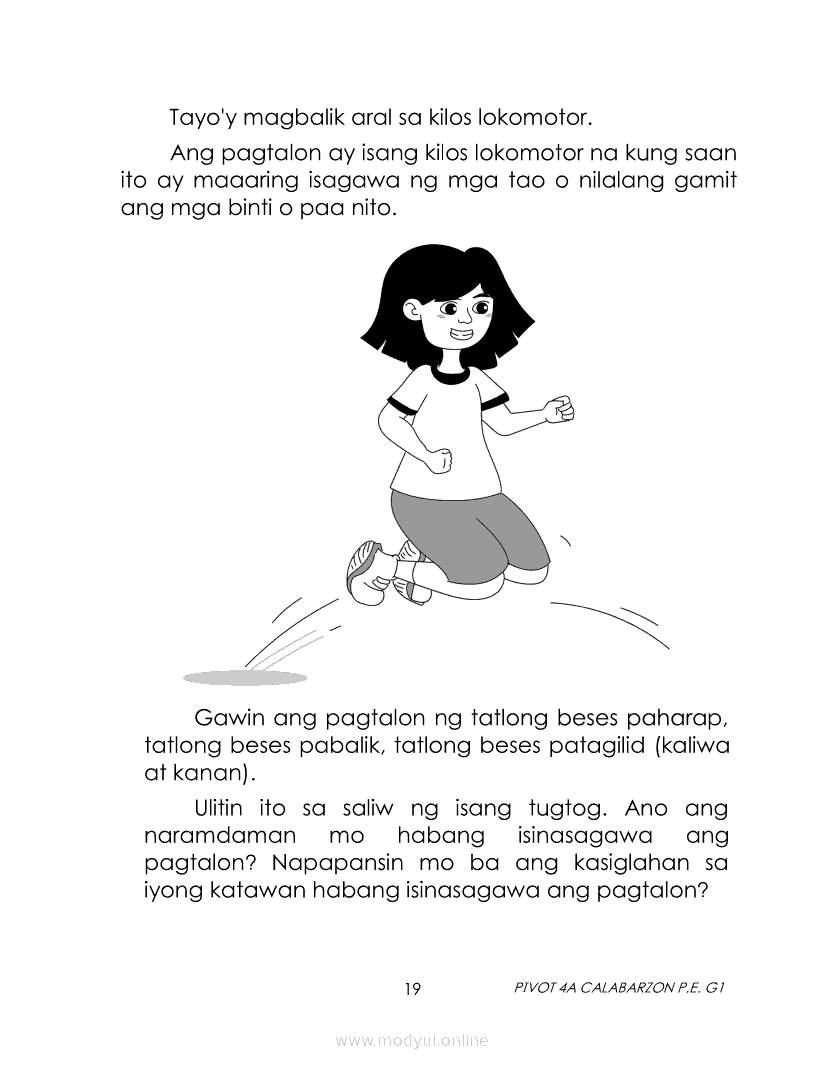 Tayo'y magbalik aral sa kilos lokomotor.

Ang pagtalon ay isang kilos lokomotor na kung saan ito ay maaaring isagawa ng mga tao o nilalang gamit ang mga binti o paa nito.

Gawin ang pagtalon ng tatlong beses paharap, tatlong beses pabalik, tatlong beses patagilid (kaliwa at kanan).

Ulitin ito sa saliw ng isang tugtog. Ano ang naramdaman mo habang isinasagawa ang pagtalon? Napapansin mo ba ang kasiglahan sa iyong katawan habang isinasagawa ang pagtalon?

19

PIVOT 4A CALABARZON P.E. G1

www.modyul.online